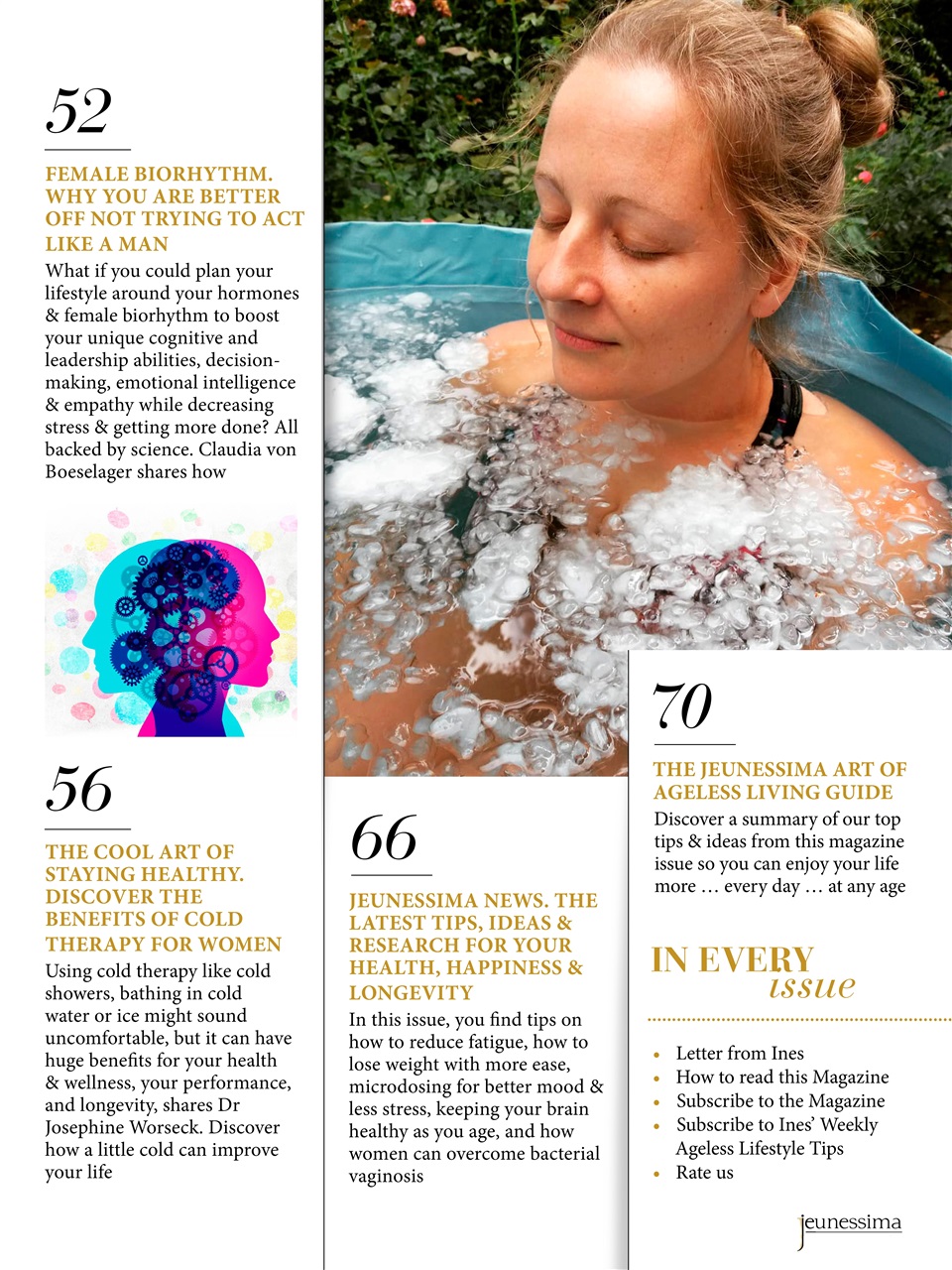 52

FEMALE BIORHYTHM. WHY YOU ARE BETTER OFF NOT TRYING TO ACT LIKE A MAN

What if you could plan your lifestyle around your hormones & female biorhythm to boost your unique cognitive and leadership abilities, decision-making, emotional intelligence & empathy while decreasing stress & getting more done? All backed by science. Claudia von Boeselager shares how

56

THE COOL ART OF STAYING HEALTHY. DISCOVER THE BENEFITS OF COLD THERAPY FOR WOMEN

Using cold therapy like cold showers, bathing in cold water or ice might sound uncomfortable, but it can have huge benefits for your health & wellness, your performance, and longevity, shares Dr Josephine Worseck. Discover how a little cold can improve your life

66

JEUNESSIMA NEWS. THE LATEST TIPS, IDEAS & RESEARCH FOR YOUR HEALTH, HAPPINESS & LONGEVITY

In this issue, you find tips on how to reduce fatigue, how to lose weight with more ease, microdosing for better mood & less stress, keeping your brain healthy as you age, and how women can overcome bacterial vaginosis

70

THE JEUNESSIMA ART OF AGELESS LIVING GUIDE

Discover a summary of our top tips & ideas from this magazine issue so you can enjoy your life more … every day … at any age

IN EVERY issue

• Letter from Ines
• How to read this Magazine
• Subscribe to the Magazine
• Subscribe to Ines' Weekly Ageless Lifestyle Tips
• Rate us

jeunessima